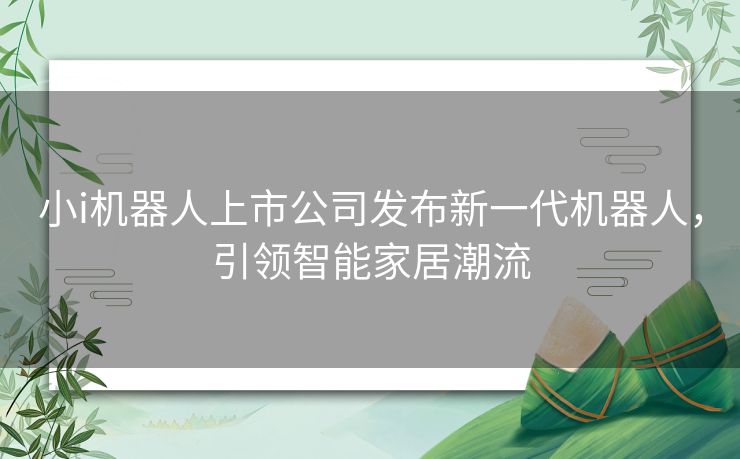 小i机器人上市公司发布新一代机器人，引领智能家居潮流